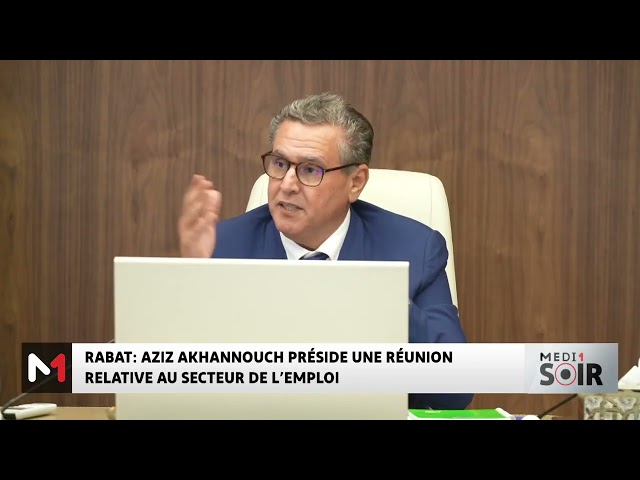 M1

RABAT: AZIZ AKHANNOUCH PRÉSIDE UNE RÉUNION RELATIVE AU SECTEUR DE L'EMPLOI

MEDI1 SOIR